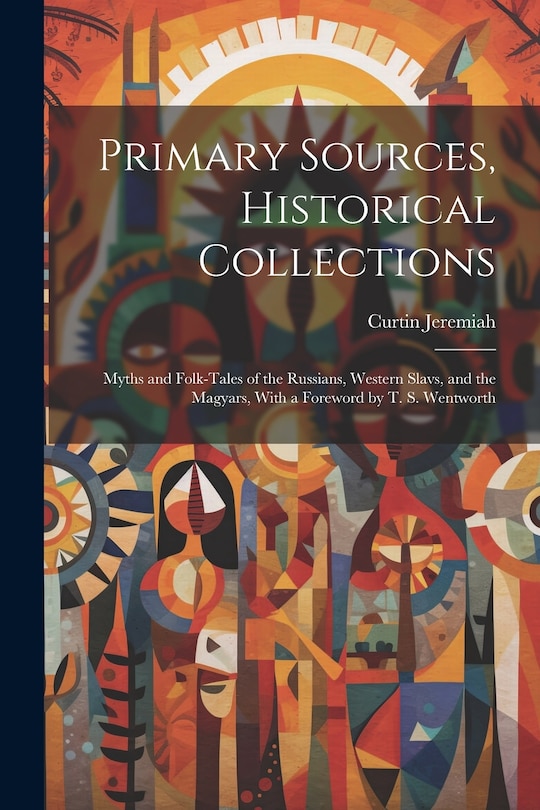 Primary Sources, Historical Collections

Curtin Jeremiah

Myths and Folk-Tales of the Russians, Western Slavs, and the Magyars, With a Foreword by T. S. Wentworth